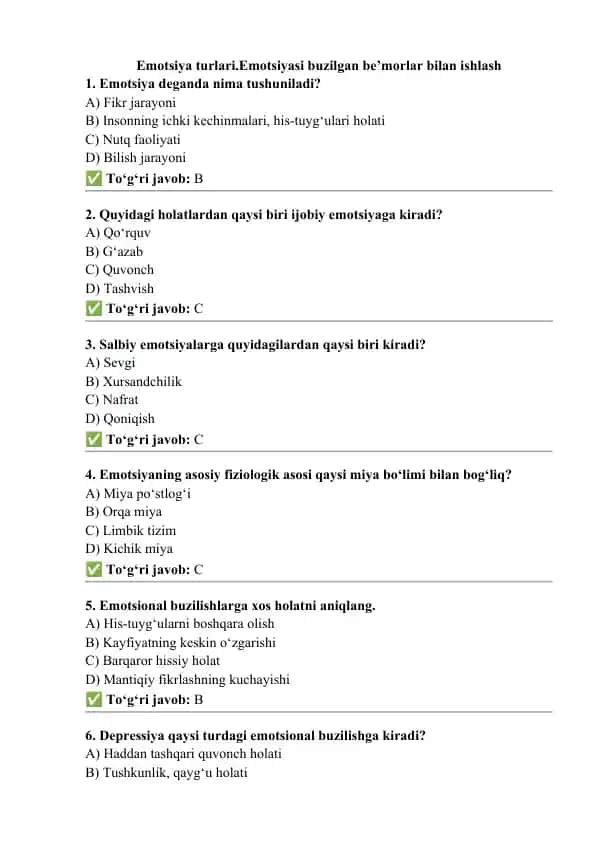 Emotsiya turlari.Emotsiyasi buzilgan be’morlar bilan ishlash

1. Emotsiya deganda nima tushuniladi?
A) Fikr jarayoni
B) Insonning ichki kechinmalari, his-tuyg‘ulari holati
C) Nutq faoliyati
D) Bilish jarayoni
✅ To‘g‘ri javob: B

2. Quyidagi holatlardan qaysi biri ijobiy emotsiyaga kiradi?
A) Qo‘rquv
B) G‘azab
C) Quvonch
D) Tashvish
✅ To‘g‘ri javob: C

3. Salbiy emotsiyalarga quyidagilardan qaysi biri kiradi?
A) Sevgi
B) Xursandchilik
C) Nafrat
D) Qoniqish
✅ To‘g‘ri javob: C

4. Emotsiyaning asosiy fiziologik asosi qaysi miya bo‘limi bilan bog‘liq?
A) Miya po‘stlog‘i
B) Orqa miya
C) Limbik tizim
D) Kichik miya
✅ To‘g‘ri javob: C

5. Emotsional buzilishlarga xos holatni aniqlang.
A) His-tuyg‘ularni boshqara olish
B) Kayfiyatning keskin o‘zgarishi
C) Barqaror hissiy holat
D) Mantiqiy fikrlashning kuchayishi
✅ To‘g‘ri javob: B

6. Depressiya qaysi turdagi emotsional buzilishga kiradi?
A) Haddan tashqari quvonch holati
B) Tushkunlik, qayg‘u holati